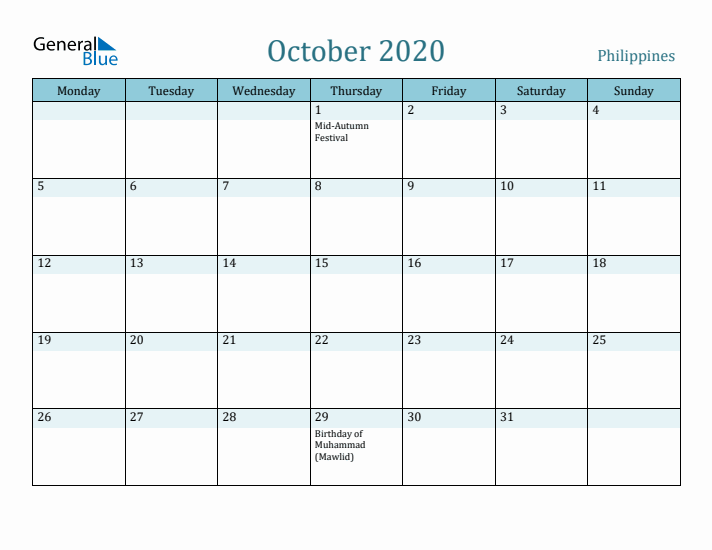 General Blue

October 2020

Philippines

| Monday | Tuesday | Wednesday | Thursday | Friday | Saturday | Sunday |
|---|---|---|---|---|---|---|
| | | | 1 Mid-Autumn Festival | 2 | 3 | 4 |
| 5 | 6 | 7 | 8 | 9 | 10 | 11 |
| 12 | 13 | 14 | 15 | 16 | 17 | 18 |
| 19 | 20 | 21 | 22 | 23 | 24 | 25 |
| 26 | 27 | 28 | 29 Birthday of Muhammad (Mawlid) | 30 | 31 | |